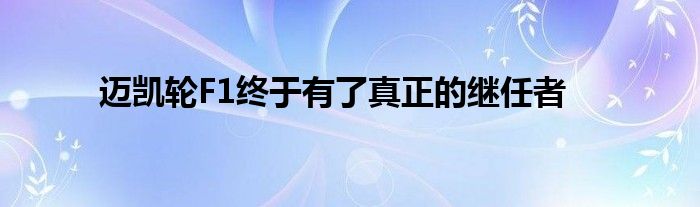 迈凯轮F1终于有了真正的继任者